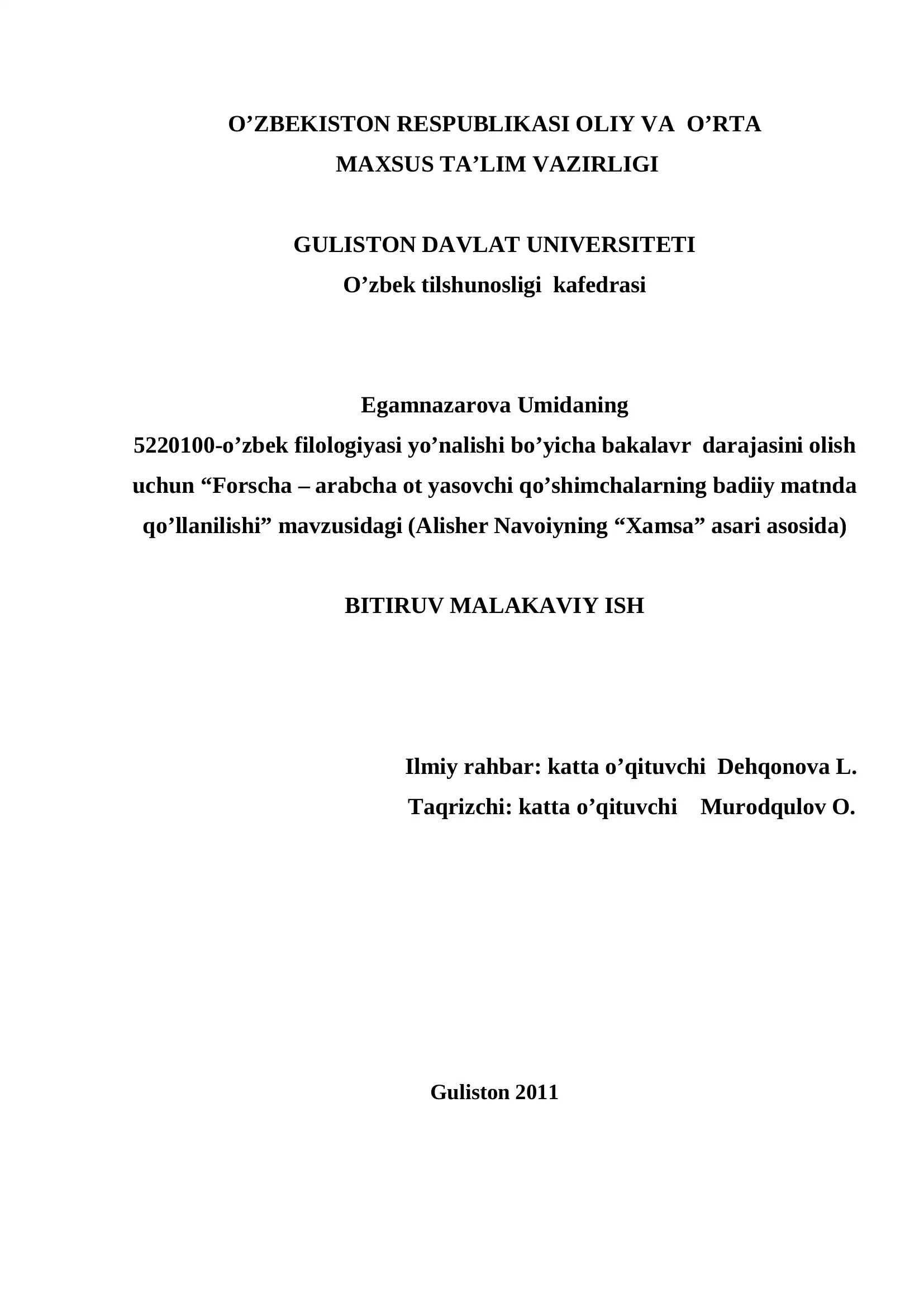 O’ZBEKISTON RESPUBLIKASI OLIY VA O’RTA
MAXSUS TA’LIM VAZIRLIGI

GULISTON DAVLAT UNIVERSITETI
O’zbek tilshunosligi kafedrasi

Egamnazarova Umidaning
5220100-o’zbek filologiyasi yo’nalishi bo’yicha bakalavr darajasini olish uchun “Forscha – arabcha ot yasovchi qo’shimchalarning badiiy matnda qo’llanilishi” mavzusidagi (Alisher Navoiyning “Xamsa” asari asosida)

BITIRUV MALAKAVIY ISH

Ilmiy rahbar: katta o’qituvchi Dehqonova L.
Taqrizchi: katta o’qituvchi Murodqulov O.

Guliston 2011